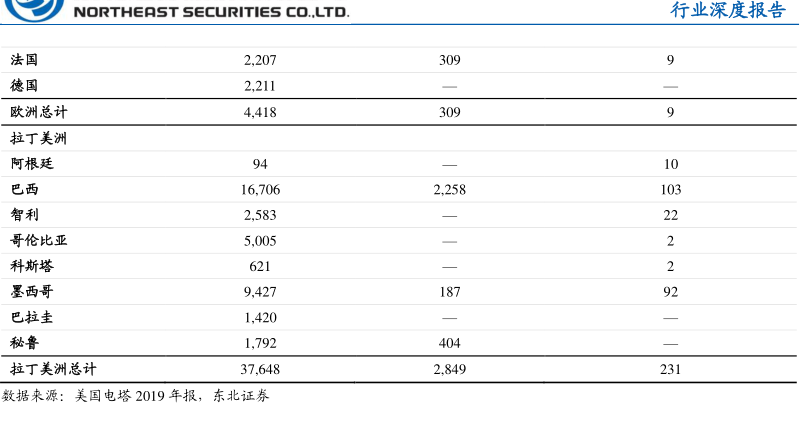 NORTHEAST SECURITIES CO.,LTD.

行业深度报告

|  |  |  |  |
|---|---|---|---|
| 法国 | 2,207 | 309 | 9 |
| 德国 | 2,211 | — | — |
| 欧洲总计 | 4,418 | 309 | 9 |
| 拉丁美洲 |  |  |  |
| 阿根廷 | 94 | — | 10 |
| 巴西 | 16,706 | 2,258 | 103 |
| 智利 | 2,583 | — | 22 |
| 哥伦比亚 | 5,005 | — | 2 |
| 科斯塔 | 621 | — | 2 |
| 墨西哥 | 9,427 | 187 | 92 |
| 巴拉圭 | 1,420 | — | — |
| 秘鲁 | 1,792 | 404 | — |
| 拉丁美洲总计 | 37,648 | 2,849 | 231 |

数据来源：美国电塔 2019 年报，东北证券